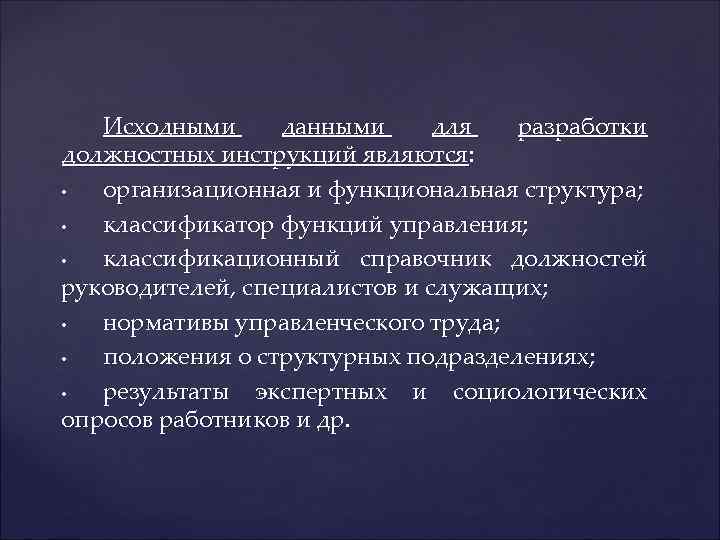 Исходными данными для разработки должностных инструкций являются:

• организационная и функциональная структура;
• классификатор функций управления;
• классификационный справочник должностей руководителей, специалистов и служащих;
• нормативы управленческого труда;
• положения о структурных подразделениях;
• результаты экспертных и социологических опросов работников и др.